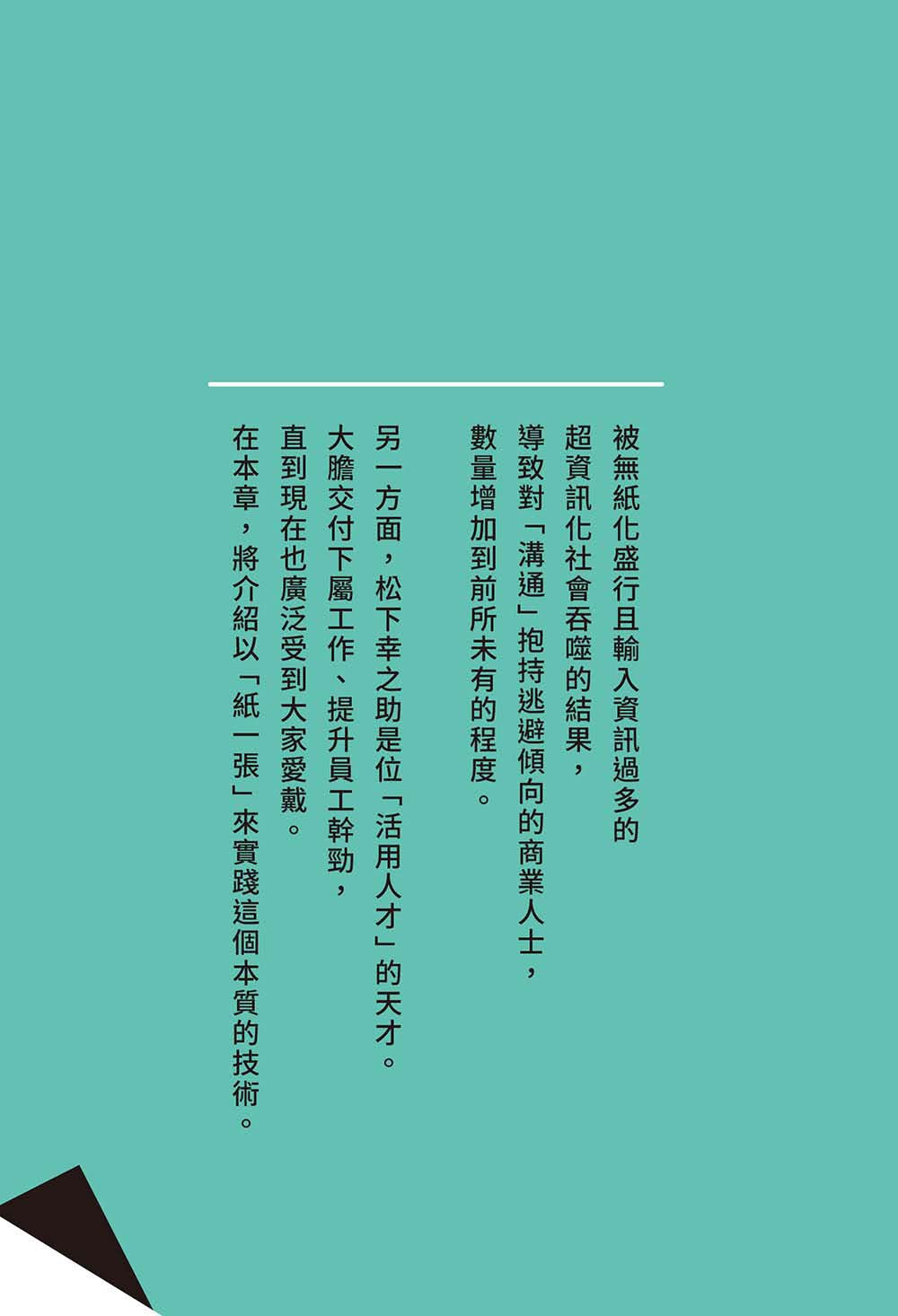 被無紙化盛行且輸入資訊過多的
超資訊化社會吞噬的結果，
導致對「溝通」抱持逃避傾向的商業人士，
數量增加到前所未有的程度。

另一方面，松下幸之助是位「活用人才」的天才。
大膽交付下屬工作、提升員工幹勁，
直到現在也廣泛受到大家愛戴。
在本章，將介紹以「紙一張」來實踐這個本質的技術。